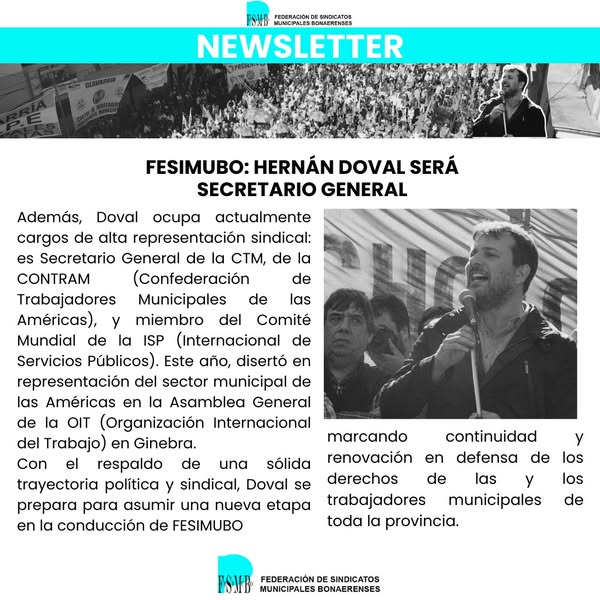 FSMB FEDERACIÓN DE SINDICATOS MUNICIPALES BONAERENSES

NEWSLETTER

FESIMUBO: HERNÁN DOVAL SERÁ SECRETARIO GENERAL

Además, Doval ocupa actualmente cargos de alta representación sindical: es Secretario General de la CTM, de la CONTRAM (Confederación de Trabajadores Municipales de las Américas), y miembro del Comité Mundial de la ISP (Internacional de Servicios Públicos). Este año, disertó en representación del sector municipal de las Américas en la Asamblea General de la OIT (Organización Internacional del Trabajo) en Ginebra.

Con el respaldo de una sólida trayectoria política y sindical, Doval se prepara para asumir una nueva etapa en la conducción de FESIMUBO

marcando continuidad y renovación en defensa de los derechos de las y los trabajadores municipales de toda la provincia.

FSMB FEDERACIÓN DE SINDICATOS MUNICIPALES BONAERENSES